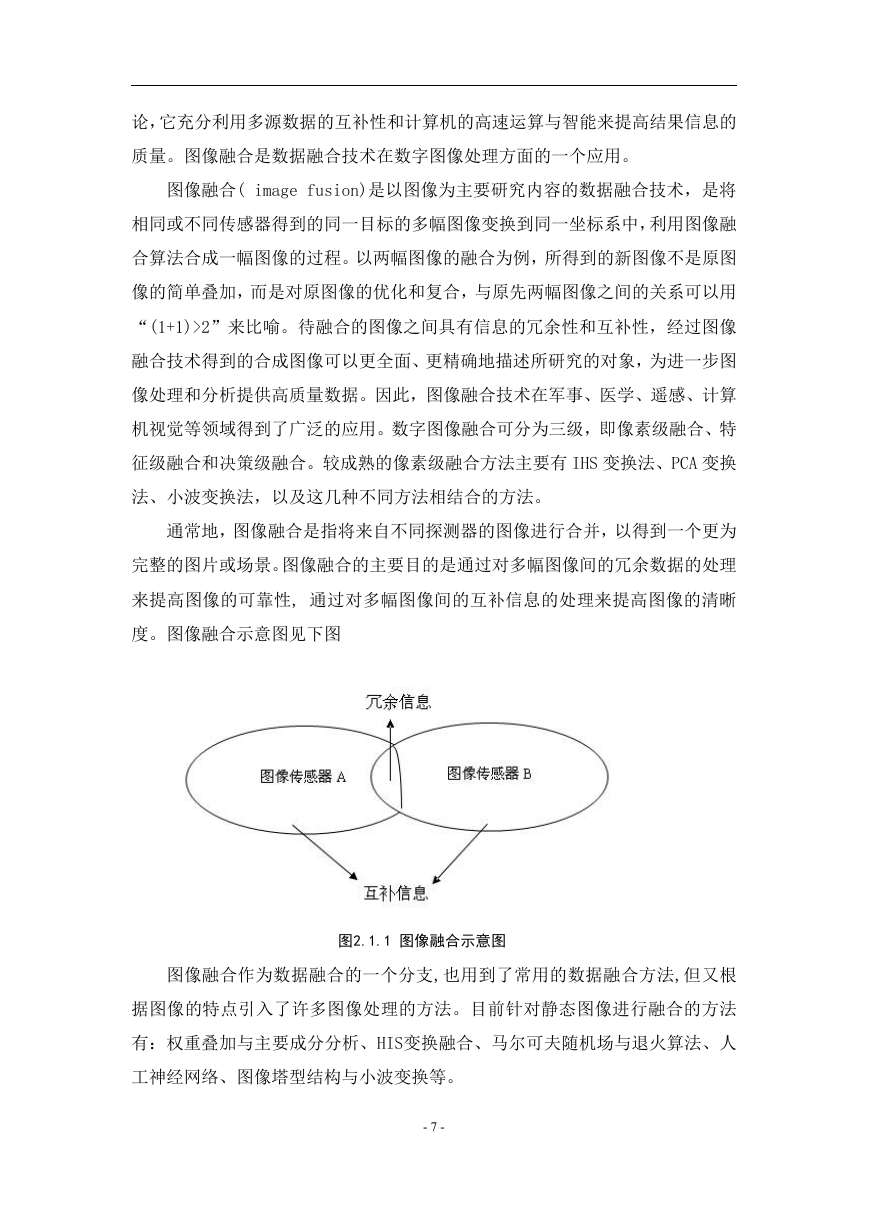 论,它充分利用多源数据的互补性和计算机的高速运算与智能来提高结果信息的质量。图像融合是数据融合技术在数字图像处理方面的一个应用。

图像融合( image fusion)是以图像为主要研究内容的数据融合技术，是将相同或不同传感器得到的同一目标的多幅图像变换到同一坐标系中，利用图像融合算法合成一幅图像的过程。以两幅图像的融合为例，所得到的新图像不是原图像的简单叠加，而是对原图像的优化和复合，与原先两幅图像之间的关系可以用“(1+1)>2”来比喻。待融合的图像之间具有信息的冗余性和互补性，经过图像融合技术得到的合成图像可以更全面、更精确地描述所研究的对象，为进一步图像处理和分析提供高质量数据。因此，图像融合技术在军事、医学、遥感、计算机视觉等领域得到了广泛的应用。数字图像融合可分为三级，即像素级融合、特征级融合和决策级融合。较成熟的像素级融合方法主要有 IHS 变换法、PCA 变换法、小波变换法，以及这几种不同方法相结合的方法。

通常地，图像融合是指将来自不同探测器的图像进行合并，以得到一个更为完整的图片或场景。图像融合的主要目的是通过对多幅图像间的冗余数据的处理来提高图像的可靠性, 通过对多幅图像间的互补信息的处理来提高图像的清晰度。图像融合示意图见下图

冗余信息

图像传感器 A

图像传感器 B

互补信息

图2.1.1 图像融合示意图

图像融合作为数据融合的一个分支,也用到了常用的数据融合方法,但又根据图像的特点引入了许多图像处理的方法。目前针对静态图像进行融合的方法有：权重叠加与主要成分分析、HIS变换融合、马尔可夫随机场与退火算法、人工神经网络、图像塔型结构与小波变换等。

- 7 -